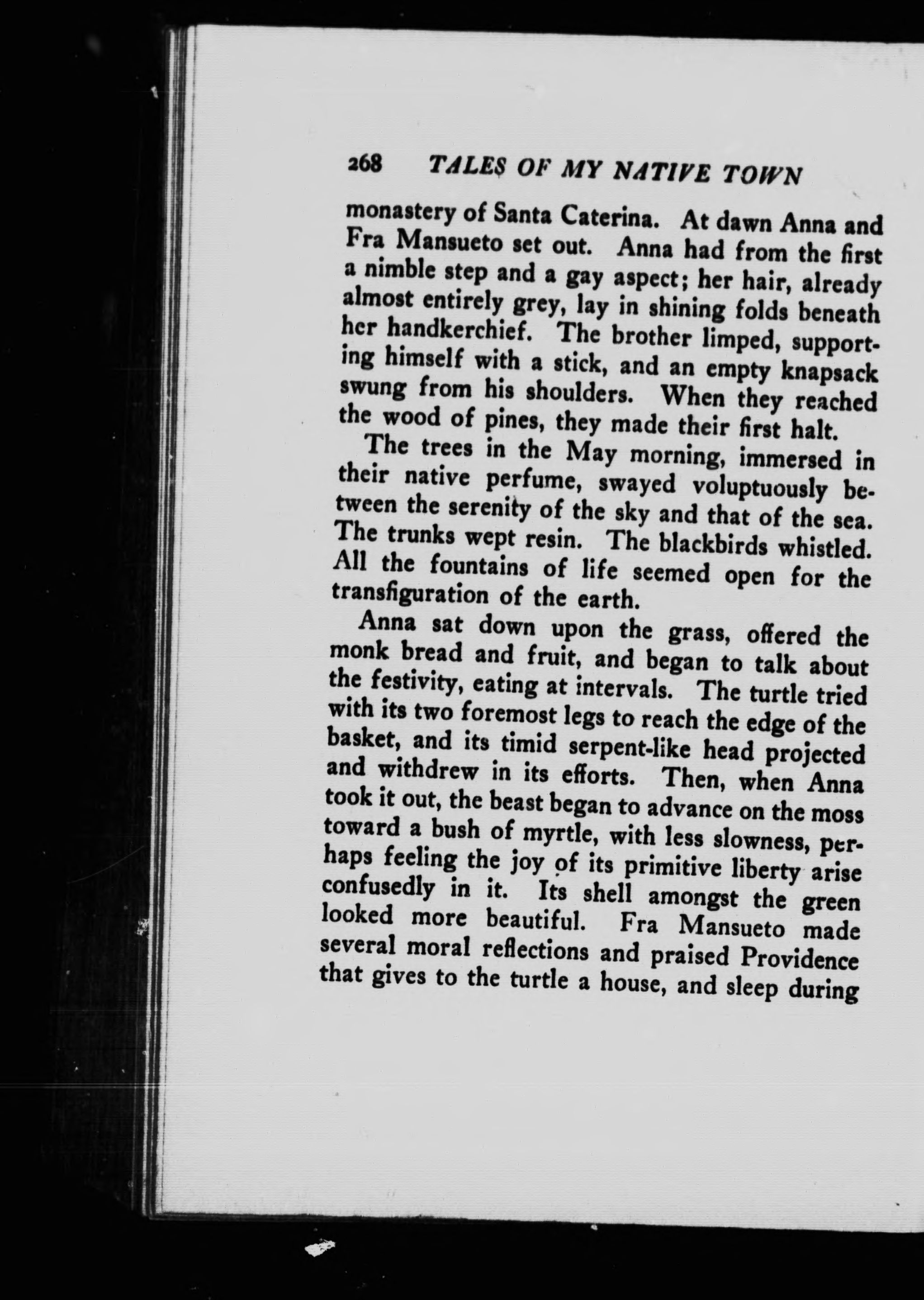 268 TALES OF MY NATIVE TOWN

monastery of Santa Caterina. At dawn Anna and Fra Mansueto set out. Anna had from the first a nimble step and a gay aspect; her hair, already almost entirely grey, lay in shining folds beneath her handkerchief. The brother limped, supporting himself with a stick, and an empty knapsack swung from his shoulders. When they reached the wood of pines, they made their first halt.

The trees in the May morning, immersed in their native perfume, swayed voluptuously between the serenity of the sky and that of the sea. The trunks wept resin. The blackbirds whistled. All the fountains of life seemed open for the transfiguration of the earth.

Anna sat down upon the grass, offered the monk bread and fruit, and began to talk about the festivity, eating at intervals. The turtle tried with its two foremost legs to reach the edge of the basket, and its timid serpent-like head projected and withdrew in its efforts. Then, when Anna took it out, the beast began to advance on the moss toward a bush of myrtle, with less slowness, perhaps feeling the joy of its primitive liberty arise confusedly in it. Its shell amongst the green looked more beautiful. Fra Mansueto made several moral reflections and praised Providence that gives to the turtle a house, and sleep during